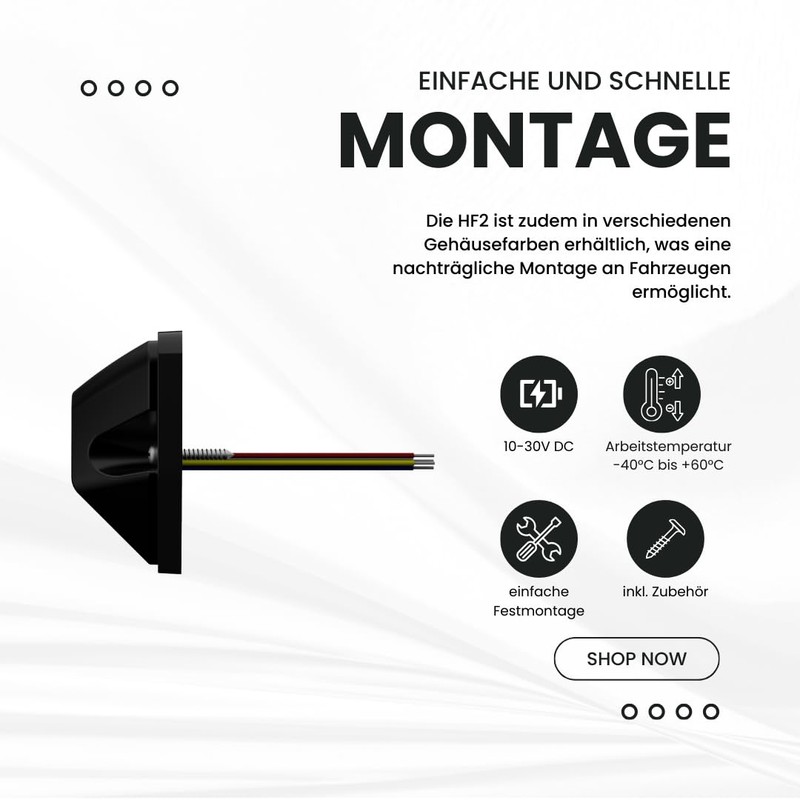 EINFACHE UND SCHNELLE

MONTAGE

Die HF2 ist zudem in verschiedenen Gehäusefarben erhältlich, was eine nachträgliche Montage an Fahrzeugen ermöglicht.

10-30V DC

Arbeitstemperatur -40°C bis +60°C

einfache Festmontage

inkl. Zubehör

SHOP NOW